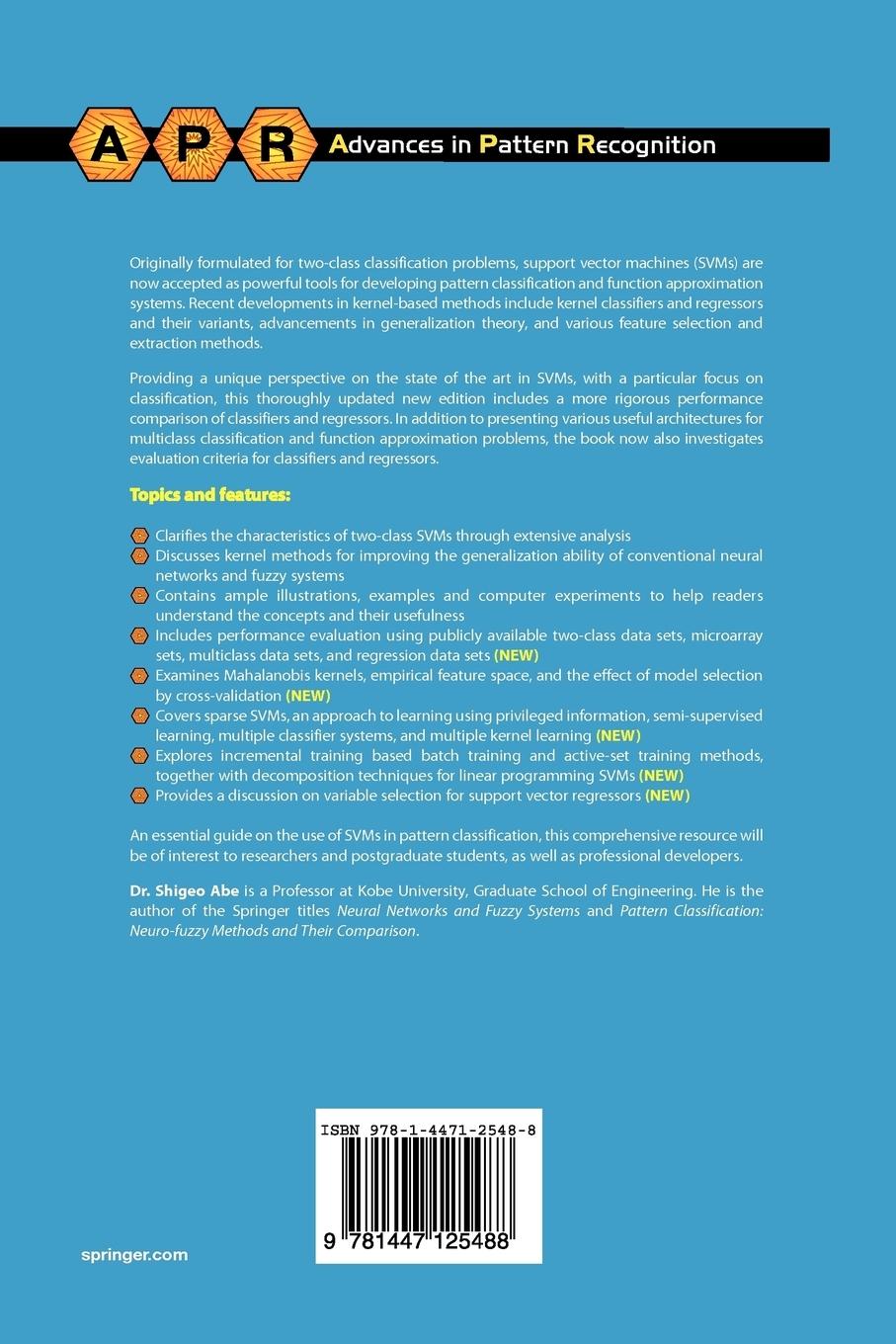 A P R Advances in Pattern Recognition

Originally formulated for two-class classification problems, support vector machines (SVMs) are now accepted as powerful tools for developing pattern classification and function approximation systems. Recent developments in kernel-based methods include kernel classifiers and regressors and their variants, advancements in generalization theory, and various feature selection and extraction methods.

Providing a unique perspective on the state of the art in SVMs, with a particular focus on classification, this thoroughly updated new edition includes a more rigorous performance comparison of classifiers and regressors. In addition to presenting various useful architectures for multiclass classification and function approximation problems, the book now also investigates evaluation criteria for classifiers and regressors.

Topics and features:

Clarifies the characteristics of two-class SVMs through extensive analysis
Discusses kernel methods for improving the generalization ability of conventional neural networks and fuzzy systems
Contains ample illustrations, examples and computer experiments to help readers understand the concepts and their usefulness
Includes performance evaluation using publicly available two-class data sets, microarray sets, multiclass data sets, and regression data sets (NEW)
Examines Mahalanobis kernels, empirical feature space, and the effect of model selection by cross-validation (NEW)
Covers sparse SVMs, an approach to learning using privileged information, semi-supervised learning, multiple classifier systems, and multiple kernel learning (NEW)
Explores incremental training based batch training and active-set training methods, together with decomposition techniques for linear programming SVMs (NEW)
Provides a discussion on variable selection for support vector regressors (NEW)

An essential guide on the use of SVMs in pattern classification, this comprehensive resource will be of interest to researchers and postgraduate students, as well as professional developers.

Dr. Shigeo Abe is a Professor at Kobe University, Graduate School of Engineering. He is the author of the Springer titles Neural Networks and Fuzzy Systems and Pattern Classification: Neuro-fuzzy Methods and Their Comparison.

ISBN 978-1-4471-2548-8

9 781447 125488

springer.com